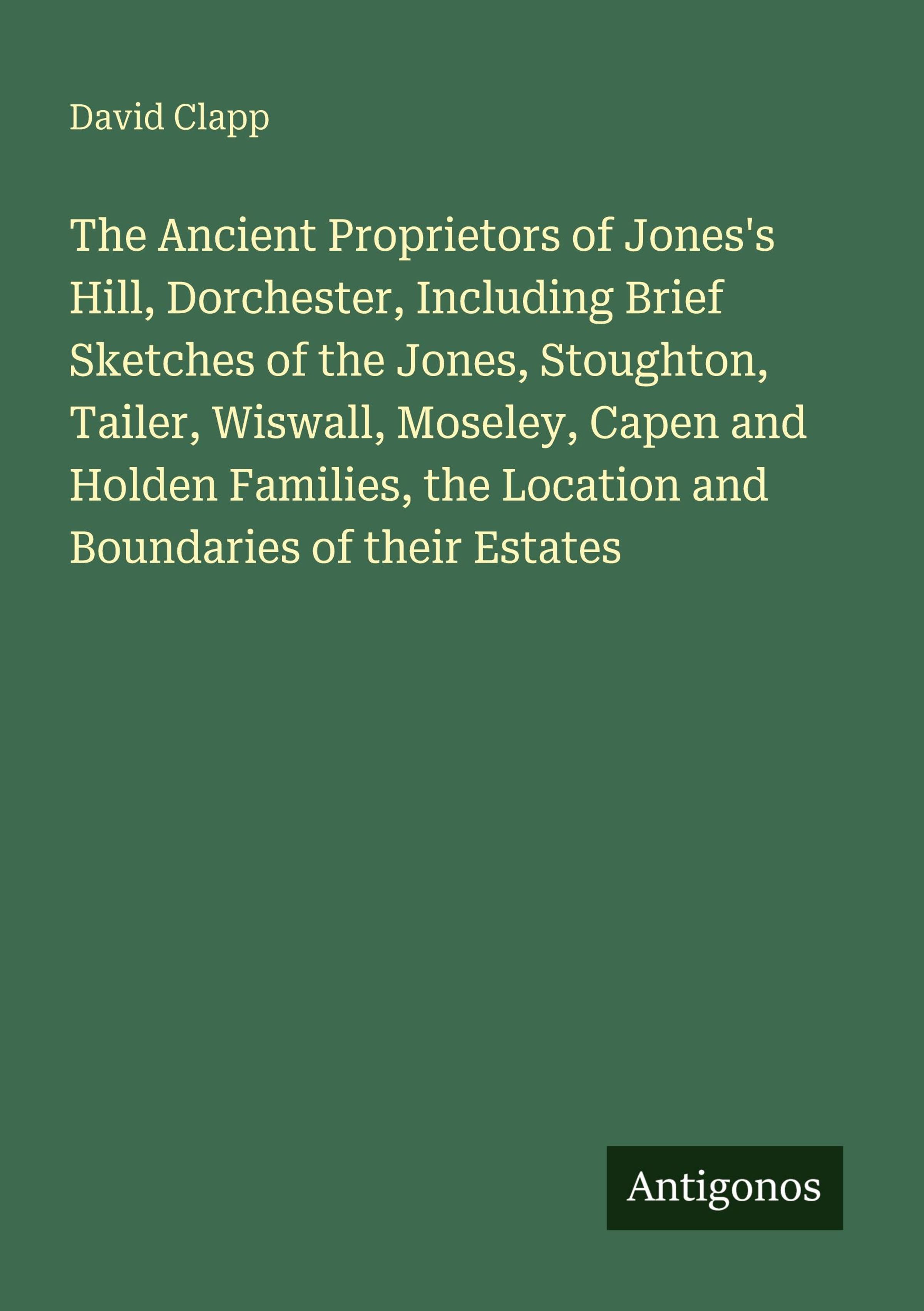 David Clapp

The Ancient Proprietors of Jones's Hill, Dorchester, Including Brief Sketches of the Jones, Stoughton, Tailer, Wiswall, Moseley, Capen and Holden Families, the Location and Boundaries of their Estates

Antigonos